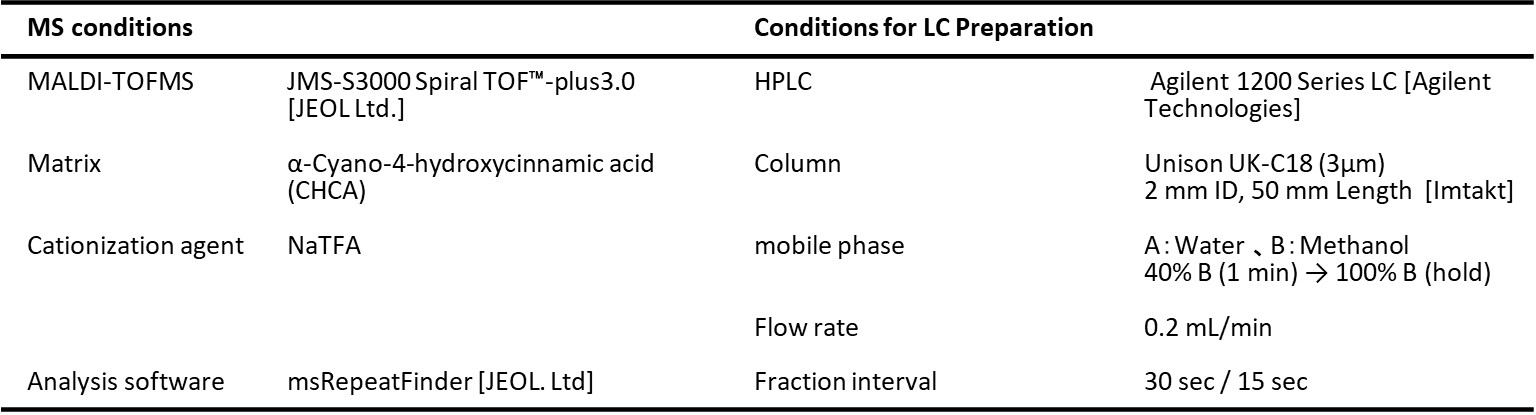 | MS conditions | | Conditions for LC Preparation | |
|---|---|---|---|
| MALDI-TOFMS | JMS-S3000 Spiral TOF™-plus3.0 [JEOL Ltd.] | HPLC | Agilent 1200 Series LC [Agilent Technologies] |
| Matrix | α-Cyano-4-hydroxycinnamic acid (CHCA) | Column | Unison UK-C18 (3μm) 2 mm ID, 50 mm Length [Imtakt] |
| Cationization agent | NaTFA | mobile phase | A : Water 、B : Methanol 40% B (1 min) → 100% B (hold) |
| | | Flow rate | 0.2 mL/min |
| Analysis software | msRepeatFinder [JEOL. Ltd] | Fraction interval | 30 sec / 15 sec |